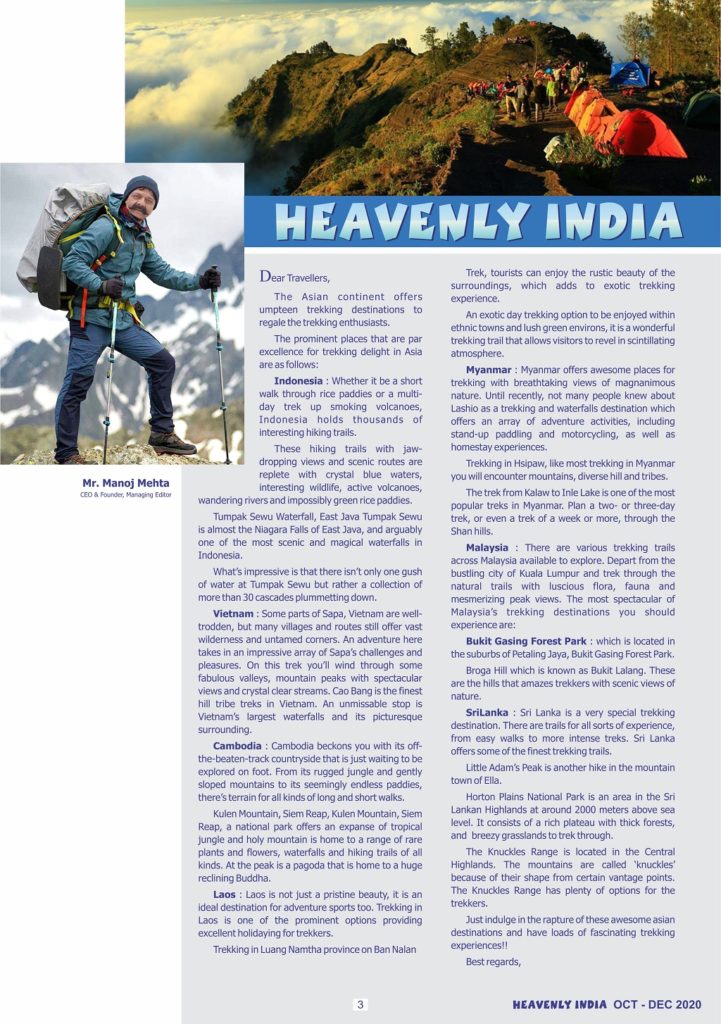 HEAVENLY INDIA

Mr. Manoj Mehta
CEO & Founder, Managing Editor

Dear Travellers,

The Asian continent offers umpteen trekking destinations to regale the trekking enthusiasts.

The prominent places that are par excellence for trekking delight in Asia are as follows:

Indonesia : Whether it be a short walk through rice paddies or a multi-day trek up smoking volcanoes, Indonesia holds thousands of interesting hiking trails.

These hiking trails with jaw-dropping views and scenic routes are replete with crystal blue waters, interesting wildlife, active volcanoes, wandering rivers and impossibly green rice paddies.

Tumpak Sewu Waterfall, East Java Tumpak Sewu is almost the Niagara Falls of East Java, and arguably one of the most scenic and magical waterfalls in Indonesia.

What's impressive is that there isn't only one gush of water at Tumpak Sewu but rather a collection of more than 30 cascades plummetting down.

Vietnam : Some parts of Sapa, Vietnam are well-trodden, but many villages and routes still offer vast wilderness and untamed corners. An adventure here takes in an impressive array of Sapa's challenges and pleasures. On this trek you'll wind through some fabulous valleys, mountain peaks with spectacular views and crystal clear streams. Cao Bang is the finest hill tribe treks in Vietnam. An unmissable stop is Vietnam's largest waterfalls and its picturesque surrounding.

Cambodia : Cambodia beckons you with its off-the-beaten-track countryside that is just waiting to be explored on foot. From its rugged jungle and gently sloped mountains to its seemingly endless paddies, there's terrain for all kinds of long and short walks.

Kulen Mountain, Siem Reap, Kulen Mountain, Siem Reap, a national park offers an expanse of tropical jungle and holy mountain is home to a range of rare plants and flowers, waterfalls and hiking trails of all kinds. At the peak is a pagoda that is home to a huge reclining Buddha.

Laos : Laos is not just a pristine beauty, it is an ideal destination for adventure sports too. Trekking in Laos is one of the prominent options providing excellent holidaying for trekkers.

Trekking in Luang Namtha province on Ban Nalan Trek, tourists can enjoy the rustic beauty of the surroundings, which adds to exotic trekking experience.

An exotic day trekking option to be enjoyed within ethnic towns and lush green environs, it is a wonderful trekking trail that allows visitors to revel in scintillating atmosphere.

Myanmar : Myanmar offers awesome places for trekking with breathtaking views of magnanimous nature. Until recently, not many people knew about Lashio as a trekking and waterfalls destination which offers an array of adventure activities, including stand-up paddling and motorcycling, as well as homestay experiences.

Trekking in Hsipaw, like most trekking in Myanmar you will encounter mountains, diverse hill and tribes.

The trek from Kalaw to Inle Lake is one of the most popular treks in Myanmar. Plan a two- or three-day trek, or even a trek of a week or more, through the Shan hills.

Malaysia : There are various trekking trails across Malaysia available to explore. Depart from the bustling city of Kuala Lumpur and trek through the natural trails with luscious flora, fauna and mesmerizing peak views. The most spectacular of Malaysia's trekking destinations you should experience are:

Bukit Gasing Forest Park : which is located in the suburbs of Petaling Jaya, Bukit Gasing Forest Park.

Broga Hill which is known as Bukit Lalang. These are the hills that amazes trekkers with scenic views of nature.

SriLanka : Sri Lanka is a very special trekking destination. There are trails for all sorts of experience, from easy walks to more intense treks. Sri Lanka offers some of the finest trekking trails.

Little Adam's Peak is another hike in the mountain town of Ella.

Horton Plains National Park is an area in the Sri Lankan Highlands at around 2000 meters above sea level. It consists of a rich plateau with thick forests, and breezy grasslands to trek through.

The Knuckles Range is located in the Central Highlands. The mountains are called 'knuckles' because of their shape from certain vantage points. The Knuckles Range has plenty of options for the trekkers.

Just indulge in the rapture of these awesome asian destinations and have loads of fascinating trekking experiences!!

Best regards,

3

HEAVENLY INDIA OCT - DEC 2020